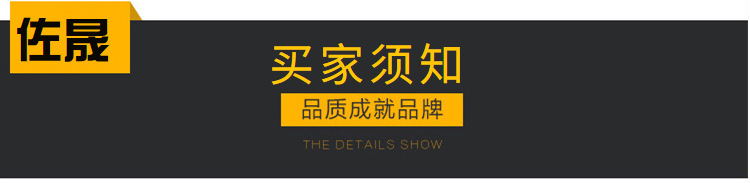 佐晟

买家须知

品质成就品牌

THE DETAILS SHOW